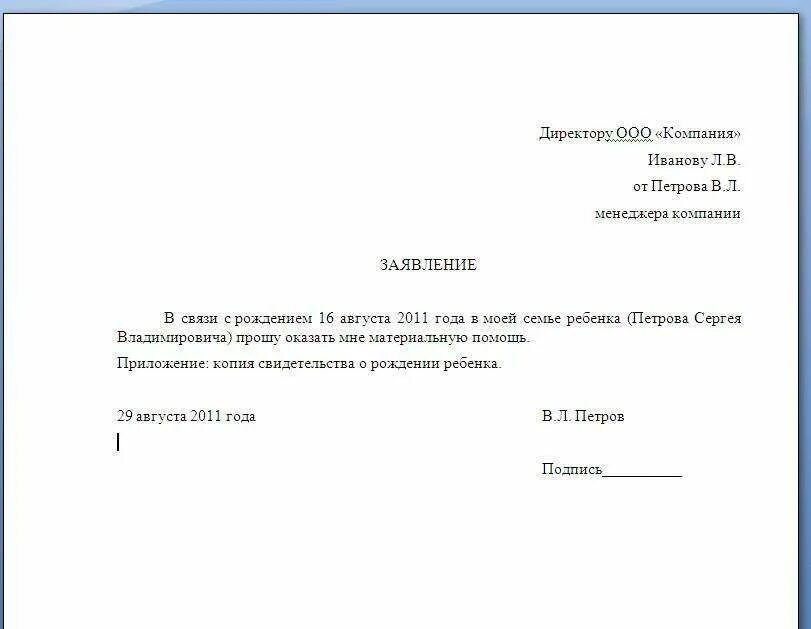 Директору ООО «Компания»
Иванову Л.В.
от Петрова В.Л.
менеджера компании

ЗАЯВЛЕНИЕ

В связи с рождением 16 августа 2011 года в моей семье ребенка (Петрова Сергея Владимировича) прошу оказать мне материальную помощь.

Приложение: копия свидетельства о рождении ребенка.

29 августа 2011 года

В.Л. Петров

Подпись__________